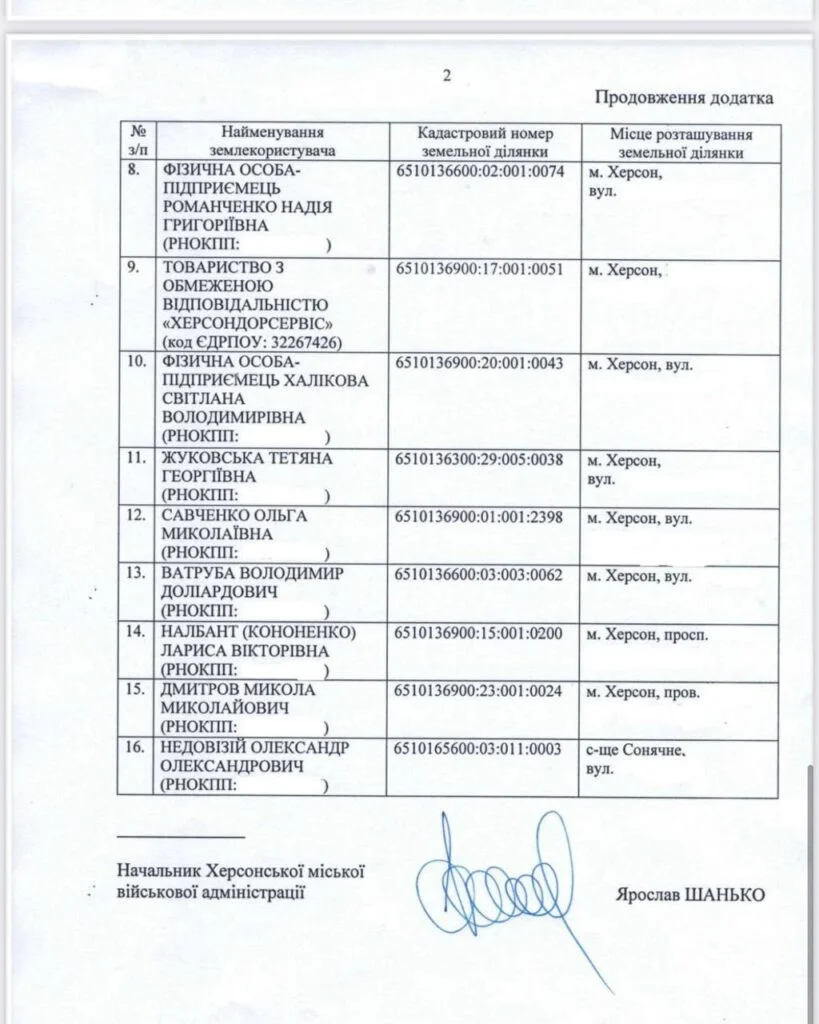 2

Продовження додатка

| № з/п | Найменування землекористувача | Кадастровий номер земельної ділянки | Місце розташування земельної ділянки |
|---|---|---|---|
| 8. | ФІЗИЧНА ОСОБА-ПІДПРИЄМЕЦЬ РОМАНЧЕНКО НАДІЯ ГРИГОРІЇВНА (РНОКПП: ) | 6510136600:02:001:0074 | м. Херсон, вул. |
| 9. | ТОВАРИСТВО З ОБМЕЖЕНОЮ ВІДПОВІДАЛЬНІСТЮ «ХЕРСОНДОРСЕРВІС» (код ЄДРПОУ: 32267426) | 6510136900:17:001:0051 | м. Херсон, |
| 10. | ФІЗИЧНА ОСОБА-ПІДПРИЄМЕЦЬ ХАЛІКОВА СВІТЛАНА ВОЛОДИМИРІВНА (РНОКПП: ) | 6510136900:20:001:0043 | м. Херсон, вул. |
| 11. | ЖУКОВСЬКА ТЕТЯНА ГЕОРГІЇВНА (РНОКПП: ) | 6510136300:29:005:0038 | м. Херсон, вул. |
| 12. | САВЧЕНКО ОЛЬГА МИКОЛАЇВНА (РНОКПП: ) | 6510136900:01:001:2398 | м. Херсон, вул. |
| 13. | ВАТРУБА ВОЛОДИМИР ДОЛІАРДОВИЧ (РНОКПП: ) | 6510136600:03:003:0062 | м. Херсон, вул. |
| 14. | НАЛБАНТ (КОНОНЕНКО) ЛАРИСА ВІКТОРІВНА (РНОКПП: ) | 6510136900:15:001:0200 | м. Херсон, просп. |
| 15. | ДМИТРОВ МИКОЛА МИКОЛАЙОВИЧ (РНОКПП: ) | 6510136900:23:001:0024 | м. Херсон, пров. |
| 16. | НЕДОВІЗІЙ ОЛЕКСАНДР ОЛЕКСАНДРОВИЧ (РНОКПП: ) | 6510165600:03:011:0003 | с-ще Сонячне, вул. |

Начальник Херсонської міської військової адміністрації

Ярослав ШАНЬКО